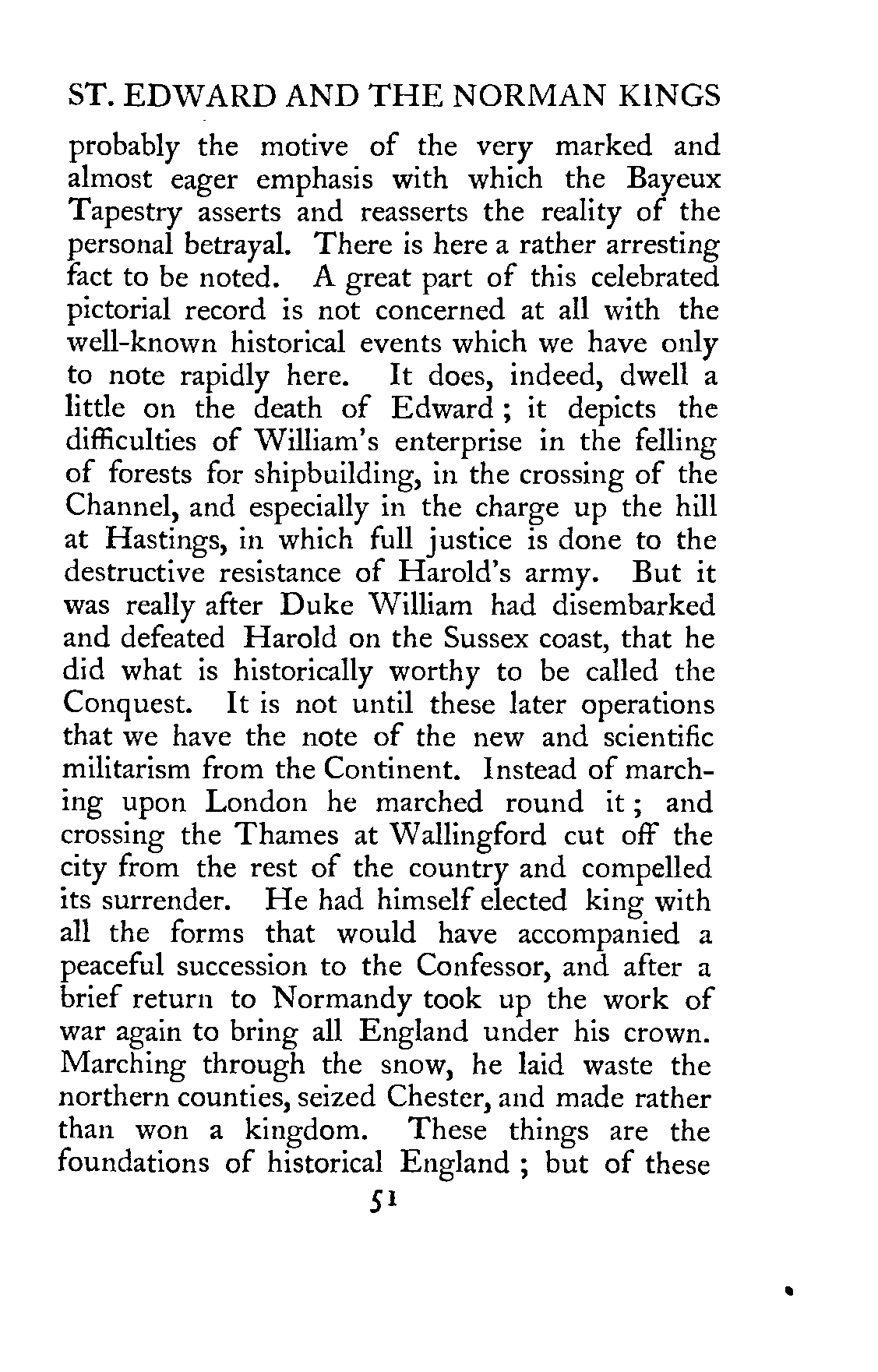 ST. EDWARD AND THE NORMAN KINGS

probably the motive of the very marked and almost eager emphasis with which the Bayeux Tapestry asserts and reasserts the reality of the personal betrayal. There is here a rather arresting fact to be noted. A great part of this celebrated pictorial record is not concerned at all with the well-known historical events which we have only to note rapidly here. It does, indeed, dwell a little on the death of Edward ; it depicts the difficulties of William's enterprise in the felling of forests for shipbuilding, in the crossing of the Channel, and especially in the charge up the hill at Hastings, in which full justice is done to the destructive resistance of Harold's army. But it was really after Duke William had disembarked and defeated Harold on the Sussex coast, that he did what is historically worthy to be called the Conquest. It is not until these later operations that we have the note of the new and scientific militarism from the Continent. Instead of marching upon London he marched round it ; and crossing the Thames at Wallingford cut off the city from the rest of the country and compelled its surrender. He had himself elected king with all the forms that would have accompanied a peaceful succession to the Confessor, and after a brief return to Normandy took up the work of war again to bring all England under his crown. Marching through the snow, he laid waste the northern counties, seized Chester, and made rather than won a kingdom. These things are the foundations of historical England ; but of these

51